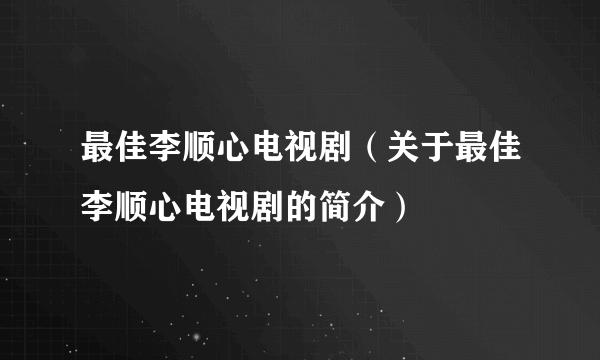 最佳李顺心电视剧（关于最佳李顺心电视剧的简介）